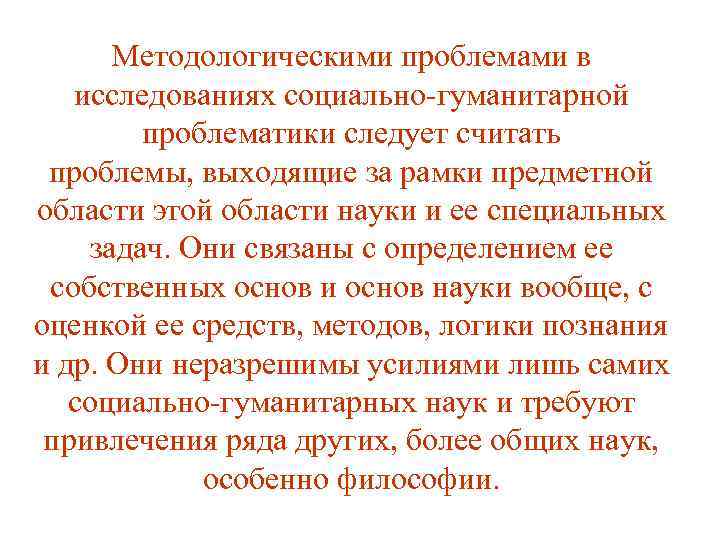 Методологическими проблемами в исследованиях социально-гуманитарной проблематики следует считать проблемы, выходящие за рамки предметной области этой области науки и ее специальных задач. Они связаны с определением ее собственных основ и основ науки вообще, с оценкой ее средств, методов, логики познания и др. Они неразрешимы усилиями лишь самих социально-гуманитарных наук и требуют привлечения ряда других, более общих наук, особенно философии.